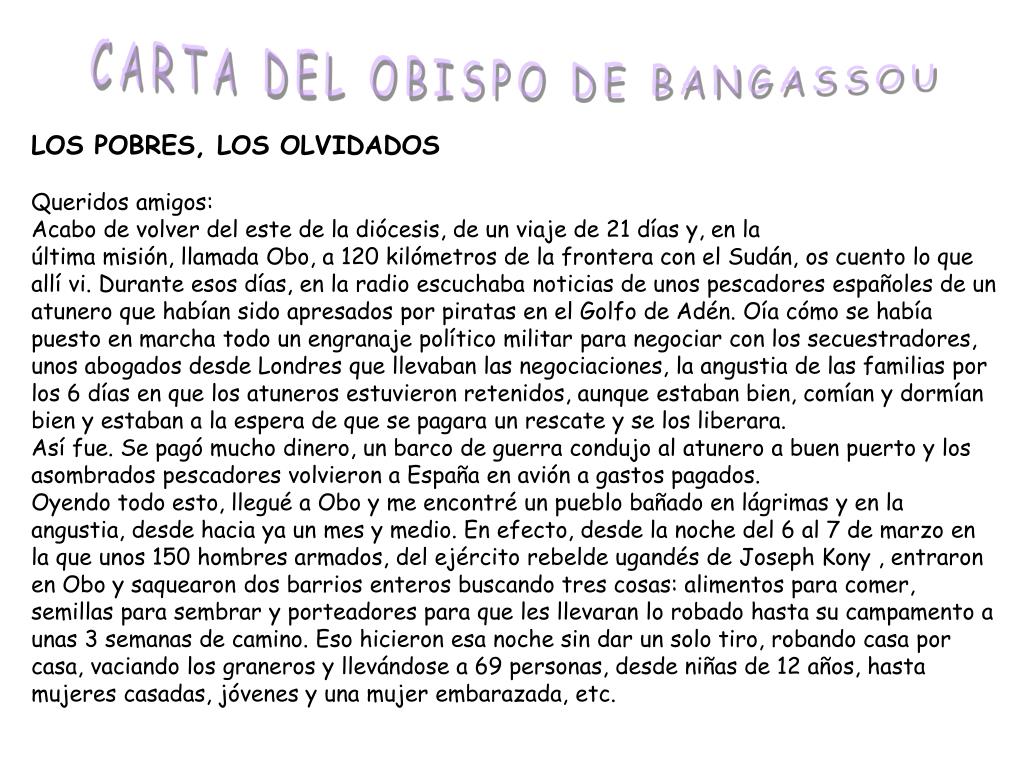 CARTA DEL OBISPO DE BANGASSOU

LOS POBRES, LOS OLVIDADOS

Queridos amigos:
Acabo de volver del este de la diócesis, de un viaje de 21 días y, en la última misión, llamada Obo, a 120 kilómetros de la frontera con el Sudán, os cuento lo que allí vi. Durante esos días, en la radio escuchaba noticias de unos pescadores españoles de un atunero que habían sido apresados por piratas en el Golfo de Adén. Oía cómo se había puesto en marcha todo un engranaje político militar para negociar con los secuestradores, unos abogados desde Londres que llevaban las negociaciones, la angustia de las familias por los 6 días en que los atuneros estuvieron retenidos, aunque estaban bien, comían y dormían bien y estaban a la espera de que se pagara un rescate y se los liberara.
Así fue. Se pagó mucho dinero, un barco de guerra condujo al atunero a buen puerto y los asombrados pescadores volvieron a España en avión a gastos pagados.
Oyendo todo esto, llegué a Obo y me encontré un pueblo bañado en lágrimas y en la angustia, desde hacia ya un mes y medio. En efecto, desde la noche del 6 al 7 de marzo en la que unos 150 hombres armados, del ejército rebelde ugandés de Joseph Kony , entraron en Obo y saquearon dos barrios enteros buscando tres cosas: alimentos para comer, semillas para sembrar y porteadores para que les llevaran lo robado hasta su campamento a unas 3 semanas de camino. Eso hicieron esa noche sin dar un solo tiro, robando casa por casa, vaciando los graneros y llevándose a 69 personas, desde niñas de 12 años, hasta mujeres casadas, jóvenes y una mujer embarazada, etc.